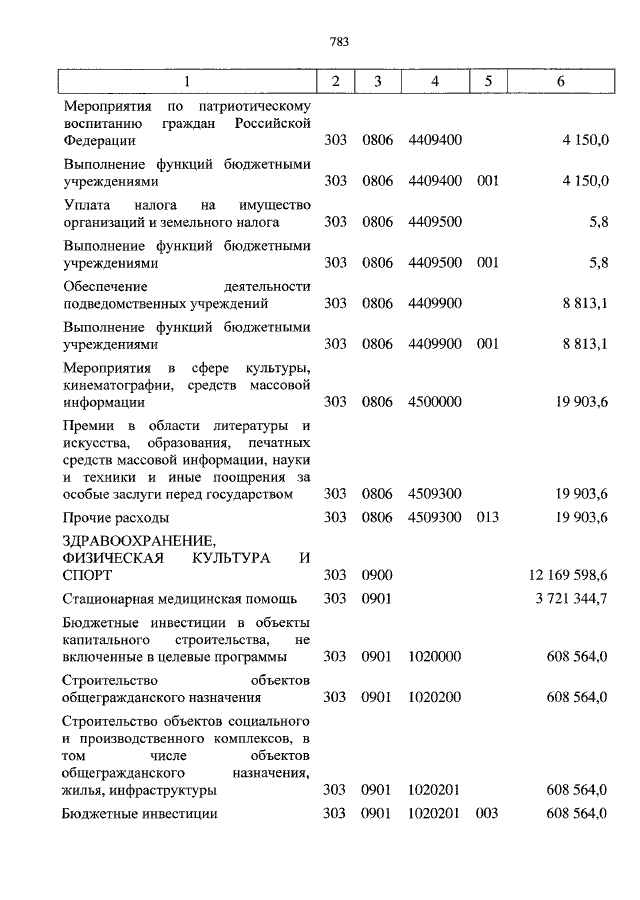 783

| 1 | 2 | 3 | 4 | 5 | 6 |
|---|---|---|---|---|---|
| Мероприятия по патриотическому воспитанию граждан Российской Федерации | 303 | 0806 | 4409400 | | 4 150,0 |
| Выполнение функций бюджетными учреждениями | 303 | 0806 | 4409400 | 001 | 4 150,0 |
| Уплата налога на имущество организаций и земельного налога | 303 | 0806 | 4409500 | | 5,8 |
| Выполнение функций бюджетными учреждениями | 303 | 0806 | 4409500 | 001 | 5,8 |
| Обеспечение деятельности подведомственных учреждений | 303 | 0806 | 4409900 | | 8 813,1 |
| Выполнение функций бюджетными учреждениями | 303 | 0806 | 4409900 | 001 | 8 813,1 |
| Мероприятия в сфере культуры, кинематографии, средств массовой информации | 303 | 0806 | 4500000 | | 19 903,6 |
| Премии в области литературы и искусства, образования, печатных средств массовой информации, науки и техники и иные поощрения за особые заслуги перед государством | 303 | 0806 | 4509300 | | 19 903,6 |
| Прочие расходы | 303 | 0806 | 4509300 | 013 | 19 903,6 |
| ЗДРАВООХРАНЕНИЕ, ФИЗИЧЕСКАЯ КУЛЬТУРА И СПОРТ | 303 | 0900 | | | 12 169 598,6 |
| Стационарная медицинская помощь | 303 | 0901 | | | 3 721 344,7 |
| Бюджетные инвестиции в объекты капитального строительства, не включенные в целевые программы | 303 | 0901 | 1020000 | | 608 564,0 |
| Строительство объектов общегражданского назначения | 303 | 0901 | 1020200 | | 608 564,0 |
| Строительство объектов социального и производственного комплексов, в том числе объектов общегражданского назначения, жилья, инфраструктуры | 303 | 0901 | 1020201 | | 608 564,0 |
| Бюджетные инвестиции | 303 | 0901 | 1020201 | 003 | 608 564,0 |